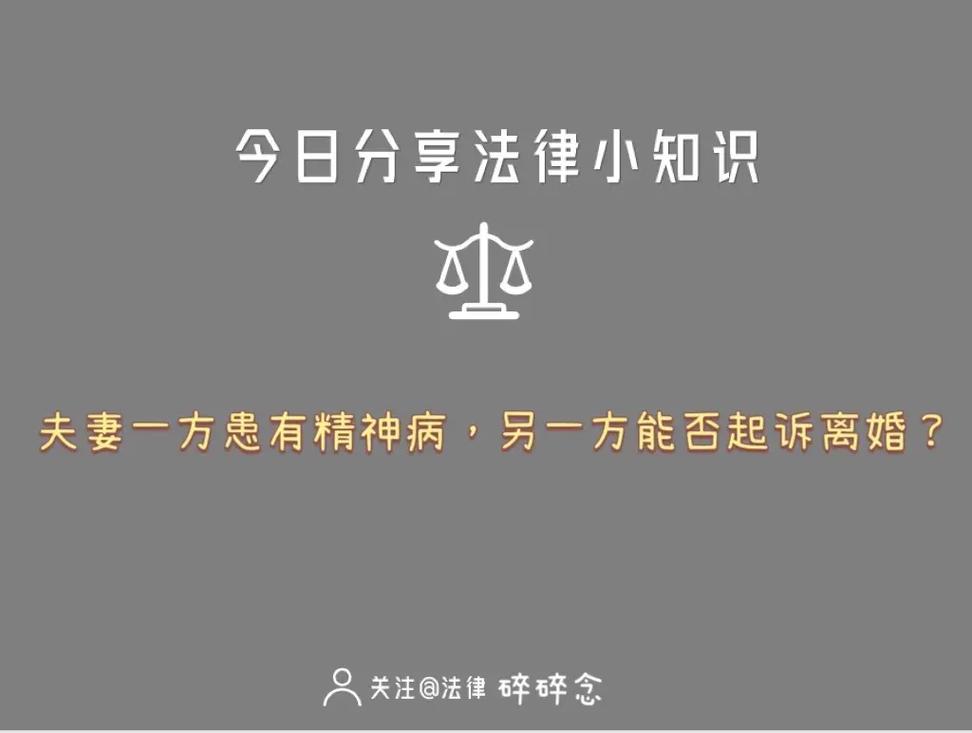 今日分享法律小知识

夫妻一方患有精神病，另一方能否起诉离婚？

关注@法律 碎碎念